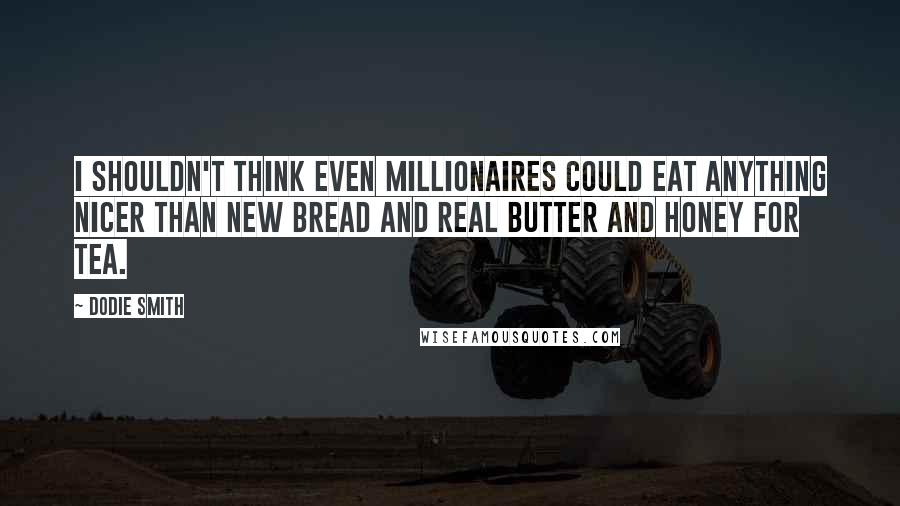 I SHOULDN'T THINK EVEN MILLIONAIRES COULD EAT ANYTHING NICER THAN NEW BREAD AND REAL BUTTER AND HONEY FOR TEA.

~ DODIE SMITH

WISEFAMOUSQUOTES.COM